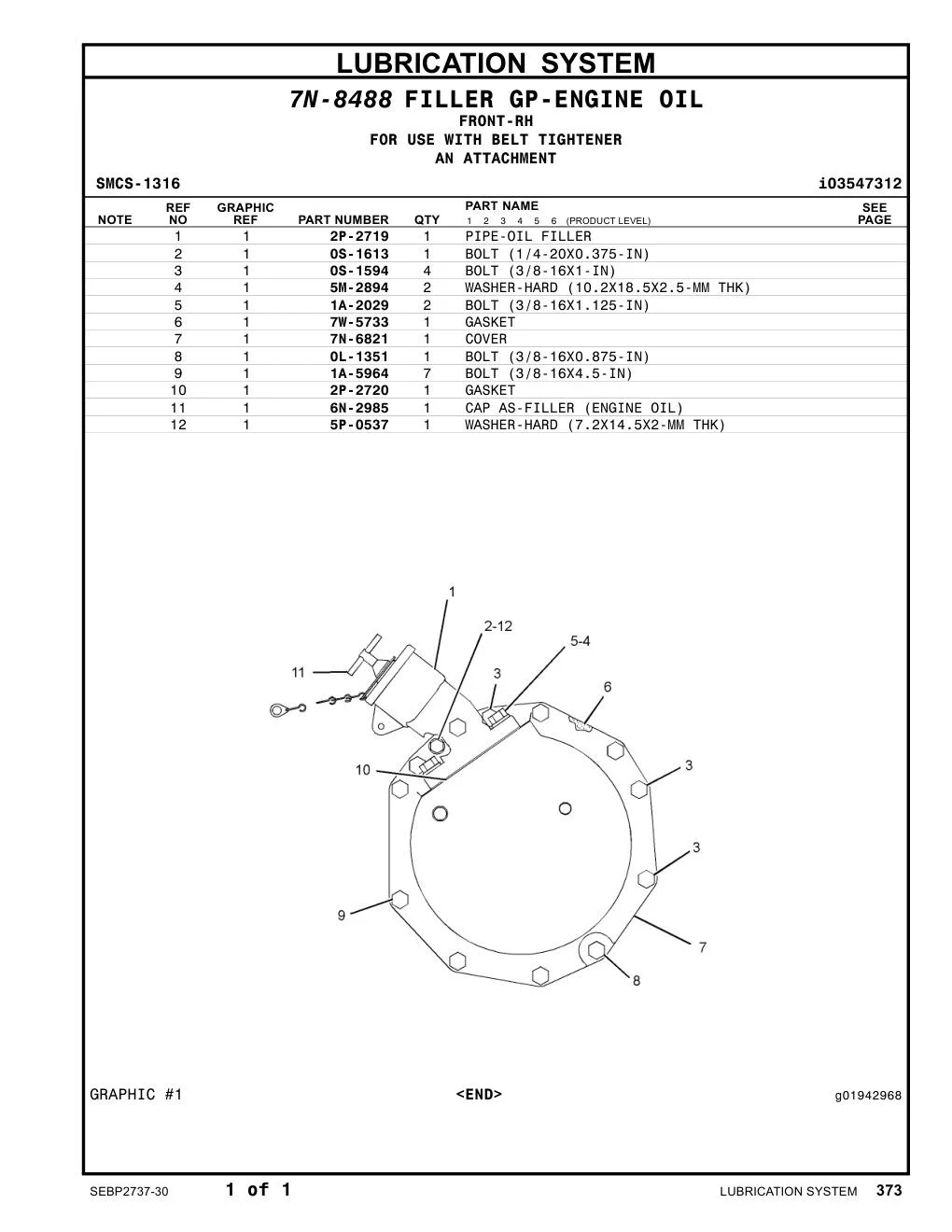 LUBRICATION SYSTEM

7N-8488 FILLER GP-ENGINE OIL
FRONT-RH
FOR USE WITH BELT TIGHTENER
AN ATTACHMENT

SMCS-1316

i03547312

| NOTE | REF NO | GRAPHIC REF | PART NUMBER | QTY | PART NAME 1 2 3 4 5 6 (PRODUCT LEVEL) | SEE PAGE |
|---|---|---|---|---|---|---|
| | 1 | 1 | 2P-2719 | 1 | PIPE-OIL FILLER | |
| | 2 | 1 | 0S-1613 | 1 | BOLT (1/4-20X0.375-IN) | |
| | 3 | 1 | 0S-1594 | 4 | BOLT (3/8-16X1-IN) | |
| | 4 | 1 | 5M-2894 | 2 | WASHER-HARD (10.2X18.5X2.5-MM THK) | |
| | 5 | 1 | 1A-2029 | 2 | BOLT (3/8-16X1.125-IN) | |
| | 6 | 1 | 7W-5733 | 1 | GASKET | |
| | 7 | 1 | 7N-6821 | 1 | COVER | |
| | 8 | 1 | 0L-1351 | 1 | BOLT (3/8-16X0.875-IN) | |
| | 9 | 1 | 1A-5964 | 7 | BOLT (3/8-16X4.5-IN) | |
| | 10 | 1 | 2P-2720 | 1 | GASKET | |
| | 11 | 1 | 6N-2985 | 1 | CAP AS-FILLER (ENGINE OIL) | |
| | 12 | 1 | 5P-0537 | 1 | WASHER-HARD (7.2X14.5X2-MM THK) | |

1
2-12
5-4
11
3
6
10
3
3
9
7
8

GRAPHIC #1

<END>

g01942968

SEBP2737-30

1 of 1

LUBRICATION SYSTEM 373